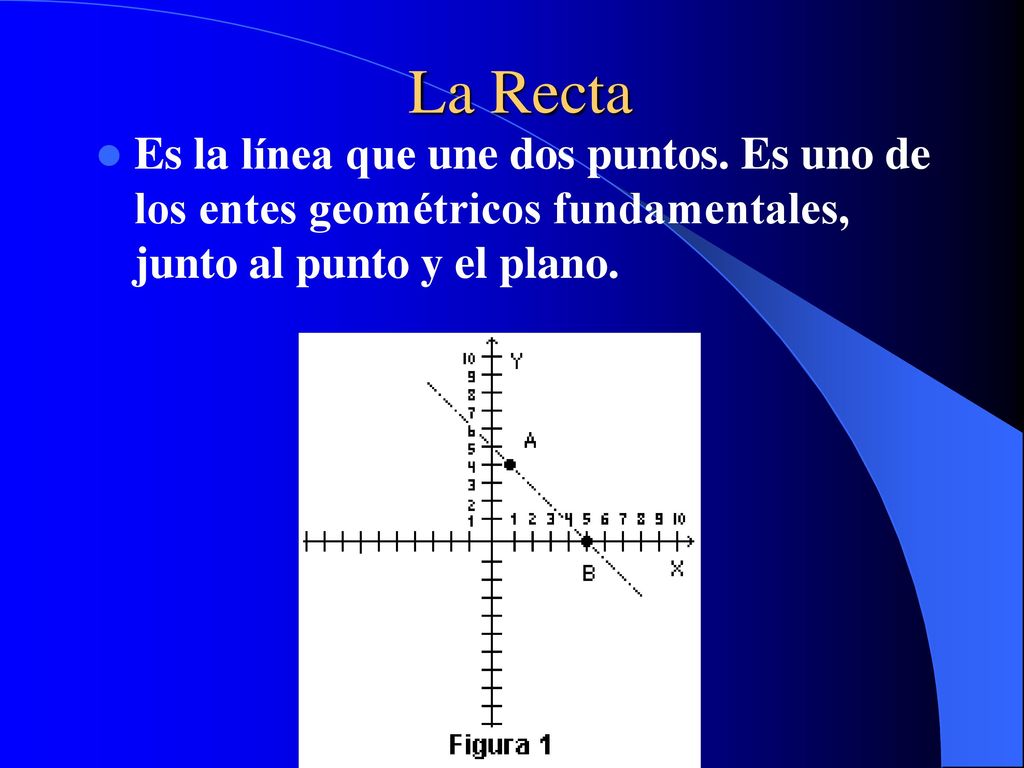 La Recta

Es la línea que une dos puntos. Es uno de los entes geométricos fundamentales, junto al punto y el plano.

10
9
8
7
6
5
4
3
2
1
Y
A
1 2 3 4 5 6 7 8 9 10
B
X

Figura 1